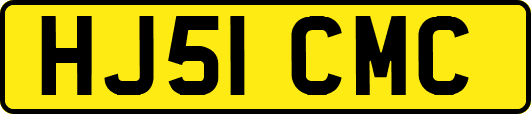 HJ51 CMC